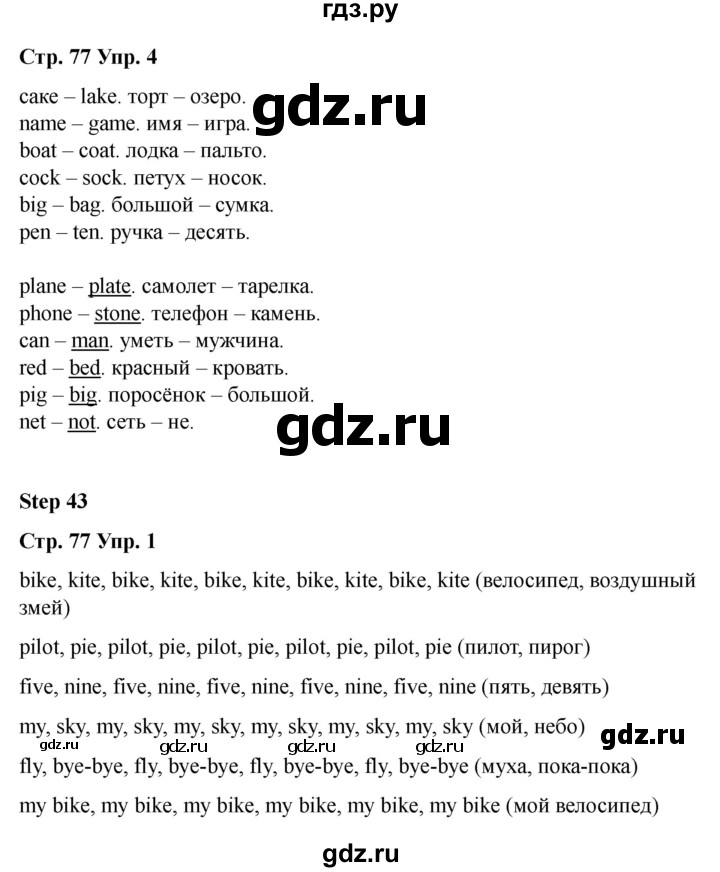 гдз.ру

Стр. 77 Упр. 4

cake – lake. торт – озеро.
name – game. имя – игра.
boat – coat. лодка – пальто.
cock – sock. петух – носок.
big – bag. большой – сумка.
pen – ten. ручка – десять.

gdz.ru

plane – plate. самолет – тарелка.
phone – stone. телефон – камень.
can – man. уметь – мужчина.
red – bed. красный – кровать.
pig – big. поросёнок – большой.
net – not. сеть – не.

gdz.ru

Step 43

Стр. 77 Упр. 1

bike, kite, bike, kite, bike, kite, bike, kite, bike, kite (велосипед, воздушный змей)

pilot, pie, pilot, pie, pilot, pie, pilot, pie, pilot, pie (пилот, пирог)

five, nine, five, nine, five, nine, five, nine, five, nine (пять, девять)

my, sky, my, sky, my, sky, my, sky, my, sky, my, sky (мой, небо)

gdz.ru

gdz.ru gdz.ru gdz.ru gdz.ru

fly, bye-bye, fly, bye-bye, fly, bye-bye, fly, bye-bye (муха, пока-пока)

my bike, my bike, my bike, my bike, my bike, my bike (мой велосипед)

gdz.ru